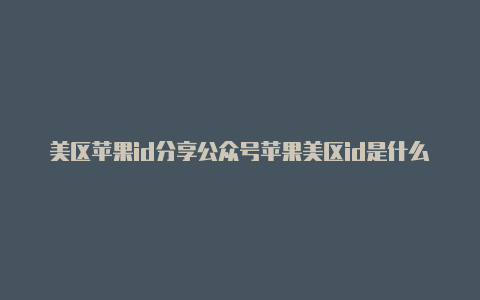 美区苹果id分享公众号苹果美区id是什么